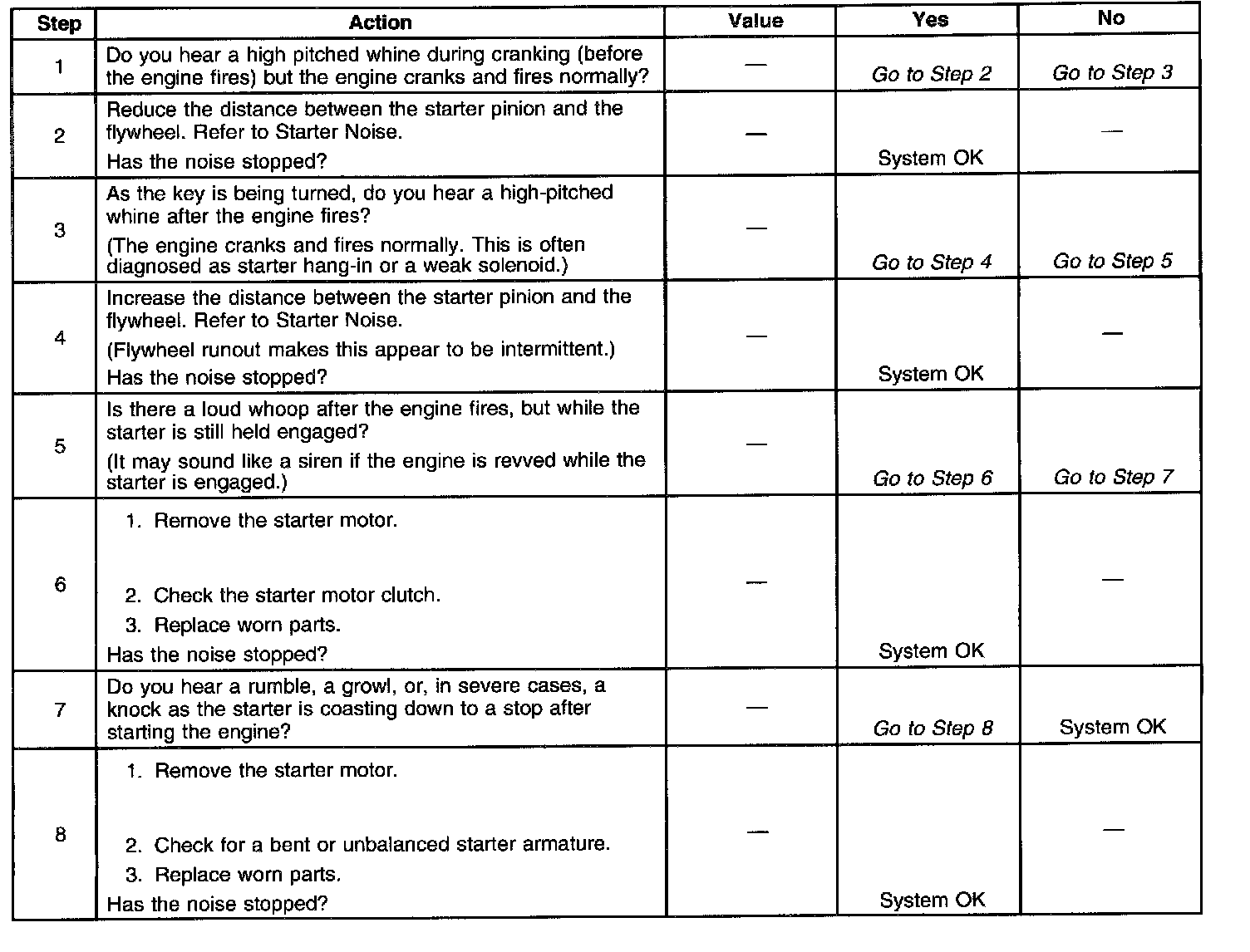 | Step | Action | Value | Yes | No |
|---|---|---|---|---|
| 1 | Do you hear a high pitched whine during cranking (before the engine fires) but the engine cranks and fires normally? | — | Go to Step 2 | Go to Step 3 |
| 2 | Reduce the distance between the starter pinion and the flywheel. Refer to Starter Noise. Has the noise stopped? | — | System OK | — |
| 3 | As the key is being turned, do you hear a high-pitched whine after the engine fires? (The engine cranks and fires normally. This is often diagnosed as starter hang-in or a weak solenoid.) | — | Go to Step 4 | Go to Step 5 |
| 4 | Increase the distance between the starter pinion and the flywheel. Refer to Starter Noise. (Flywheel runout makes this appear to be intermittent.) Has the noise stopped? | — | System OK | — |
| 5 | Is there a loud whoop after the engine fires, but while the starter is still held engaged? (It may sound like a siren if the engine is revved while the starter is engaged.) | — | Go to Step 6 | Go to Step 7 |
| 6 | 1. Remove the starter motor. 2. Check the starter motor clutch. 3. Replace worn parts. Has the noise stopped? | — | System OK | — |
| 7 | Do you hear a rumble, a growl, or, in severe cases, a knock as the starter is coasting down to a stop after starting the engine? | — | Go to Step 8 | System OK |
| 8 | 1. Remove the starter motor. 2. Check for a bent or unbalanced starter armature. 3. Replace worn parts. Has the noise stopped? | — | System OK | — |